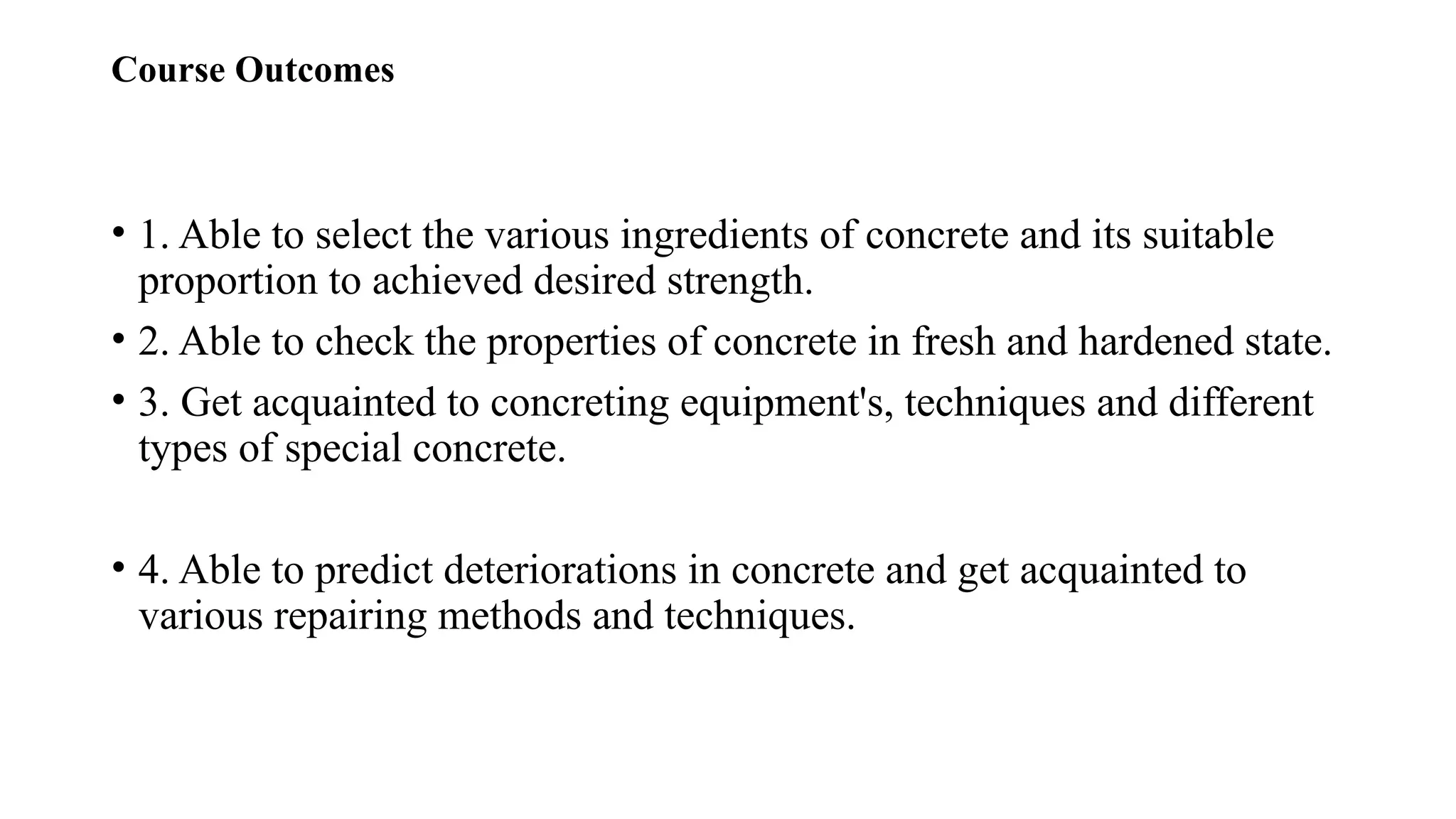 Course Outcomes

• 1. Able to select the various ingredients of concrete and its suitable proportion to achieved desired strength.

• 2. Able to check the properties of concrete in fresh and hardened state.

• 3. Get acquainted to concreting equipment's, techniques and different types of special concrete.

• 4. Able to predict deteriorations in concrete and get acquainted to various repairing methods and techniques.